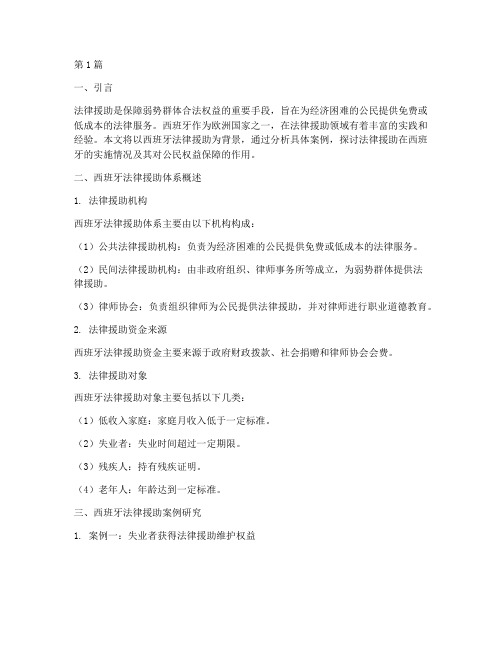 第1篇

一、引言

法律援助是保障弱势群体合法权益的重要手段，旨在为经济困难的公民提供免费或低成本的法律服务。西班牙作为欧洲国家之一，在法律援助领域有着丰富的实践和经验。本文将以西班牙法律援助为背景，通过分析具体案例，探讨法律援助在西班牙的实施情况及其对公民权益保障的作用。

二、西班牙法律援助体系概述

1. 法律援助机构

西班牙法律援助体系主要由以下机构构成：

（1）公共法律援助机构：负责为经济困难的公民提供免费或低成本的法律服务。

（2）民间法律援助机构：由非政府组织、律师事务所等成立，为弱势群体提供法律援助。

（3）律师协会：负责组织律师为公民提供法律援助，并对律师进行职业道德教育。

2. 法律援助资金来源

西班牙法律援助资金主要来源于政府财政拨款、社会捐赠和律师协会会费。

3. 法律援助对象

西班牙法律援助对象主要包括以下几类：

（1）低收入家庭：家庭月收入低于一定标准。

（2）失业者：失业时间超过一定期限。

（3）残疾人：持有残疾证明。

（4）老年人：年龄达到一定标准。

三、西班牙法律援助案例研究

1. 案例一：失业者获得法律援助维护权益